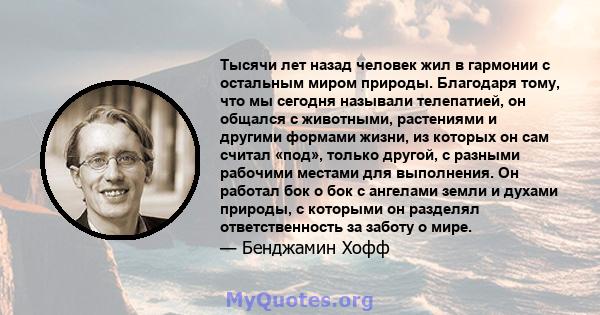 Тысячи лет назад человек жил в гармонии с остальным миром природы. Благодаря тому, что мы сегодня называли телепатией, он общался с животными, растениями и другими формами жизни, из которых он сам считал «под», только другой, с разными рабочими местами для выполнения. Он работал бок о бок с ангелами земли и духами природы, с которыми он разделял ответственность за заботу о мире.
— Бенджамин Хофф

MyQuotes.org